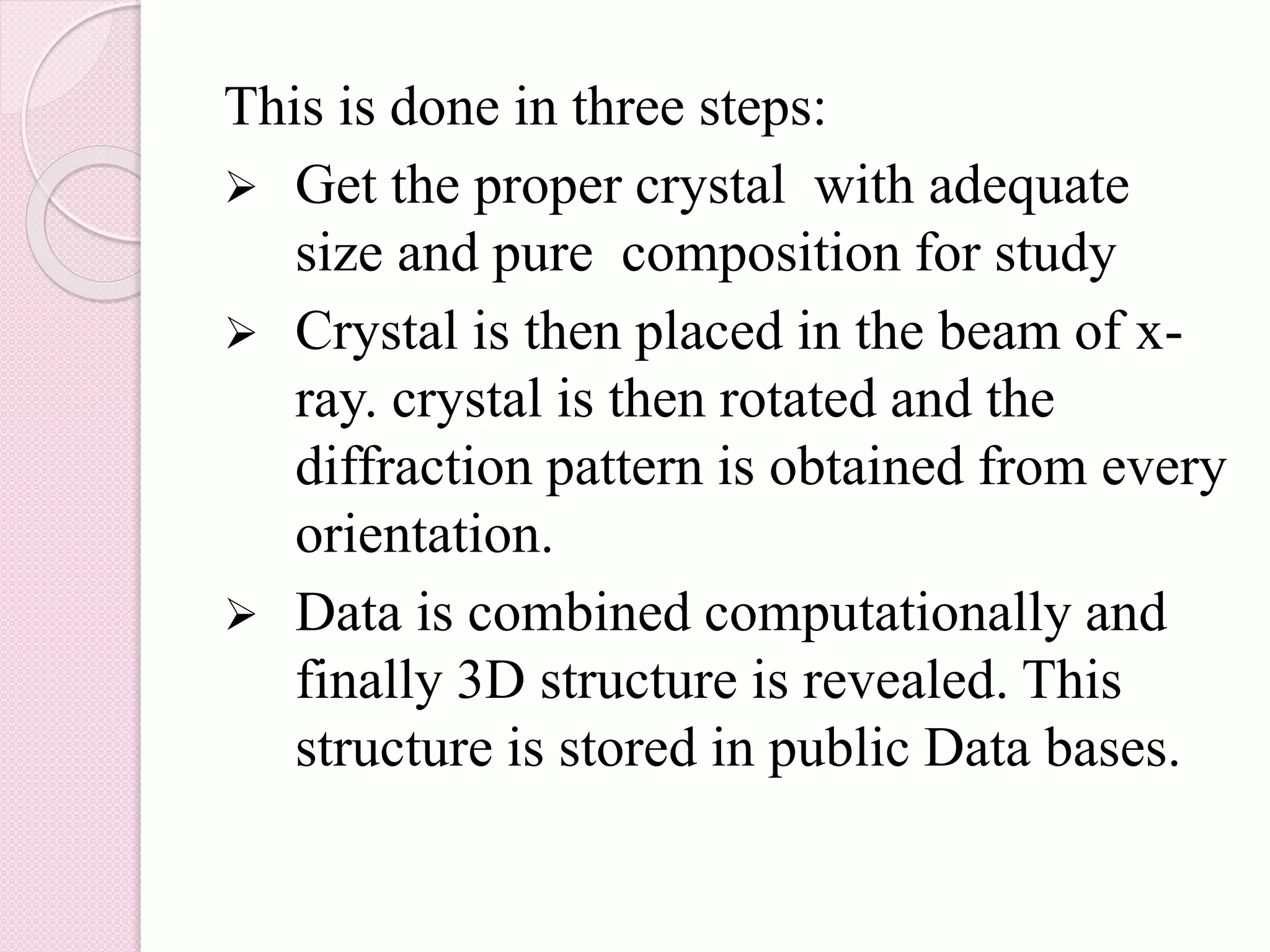 This is done in three steps:

➢ Get the proper crystal with adequate size and pure composition for study

➢ Crystal is then placed in the beam of x-ray. crystal is then rotated and the diffraction pattern is obtained from every orientation.

➢ Data is combined computationally and finally 3D structure is revealed. This structure is stored in public Data bases.